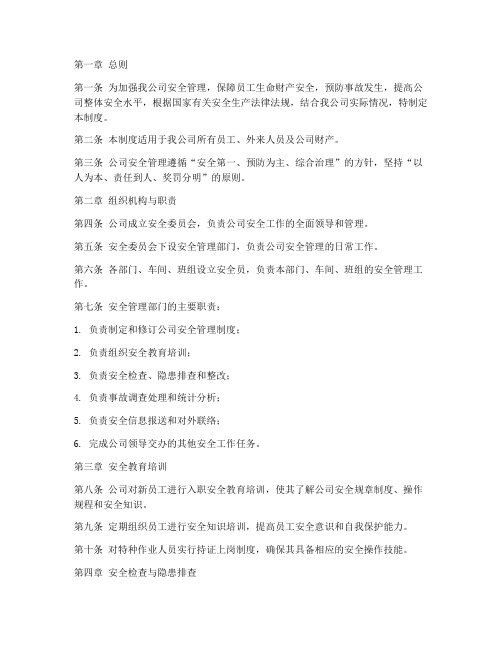 第一章 总则

第一条 为加强我公司安全管理，保障员工生命财产安全，预防事故发生，提高公司整体安全水平，根据国家有关安全生产法律法规，结合我公司实际情况，特制定本制度。

第二条 本制度适用于我公司所有员工、外来人员及公司财产。

第三条 公司安全管理遵循“安全第一、预防为主、综合治理”的方针，坚持“以人为本、责任到人、奖罚分明”的原则。

第二章 组织机构与职责

第四条 公司成立安全委员会，负责公司安全工作的全面领导和管理。

第五条 安全委员会下设安全管理部门，负责公司安全管理的日常工作。

第六条 各部门、车间、班组设立安全员，负责本部门、车间、班组的安全管理工作。

第七条 安全管理部门的主要职责：

1. 负责制定和修订公司安全管理制度；

2. 负责组织安全教育培训；

3. 负责安全检查、隐患排查和整改；

4. 负责事故调查处理和统计分析；

5. 负责安全信息报送和对外联络；

6. 完成公司领导交办的其他安全工作任务。

第三章 安全教育培训

第八条 公司对新员工进行入职安全教育培训，使其了解公司安全规章制度、操作规程和安全知识。

第九条 定期组织员工进行安全知识培训，提高员工安全意识和自我保护能力。

第十条 对特种作业人员实行持证上岗制度，确保其具备相应的安全操作技能。

第四章 安全检查与隐患排查